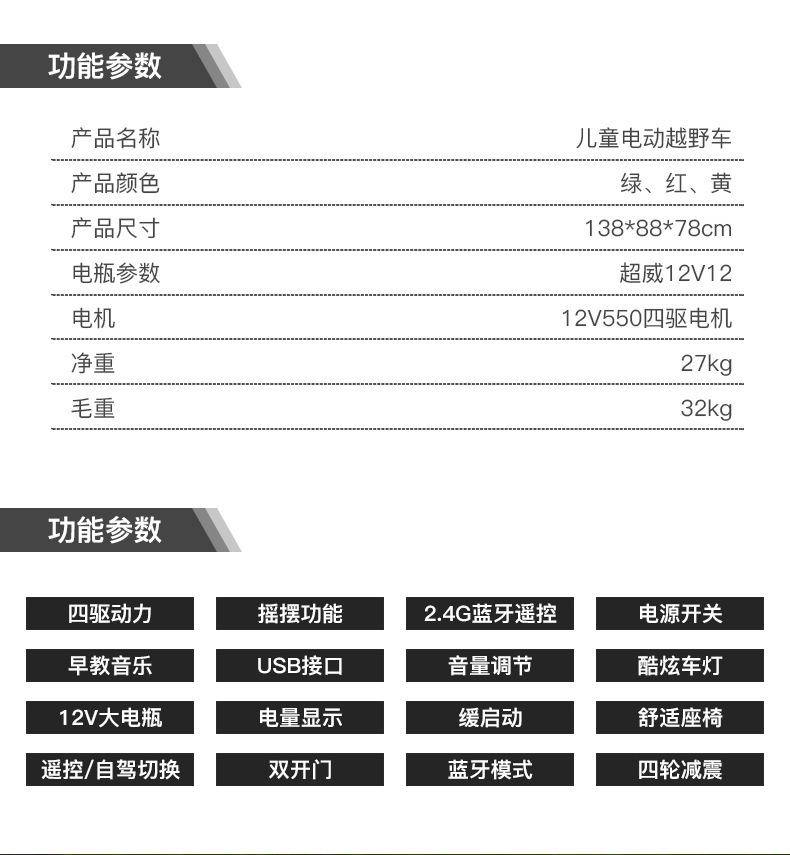 功能参数

产品名称 儿童电动越野车
产品颜色 绿、红、黄
产品尺寸 138*88*78cm
电瓶参数 超威12V12
电机 12V550四驱电机
净重 27kg
毛重 32kg

功能参数

四驱动力
摇摆功能
2.4G蓝牙遥控
电源开关
早教音乐
USB接口
音量调节
酷炫车灯
12V大电瓶
电量显示
缓启动
舒适座椅
遥控/自驾切换
双开门
蓝牙模式
四轮减震